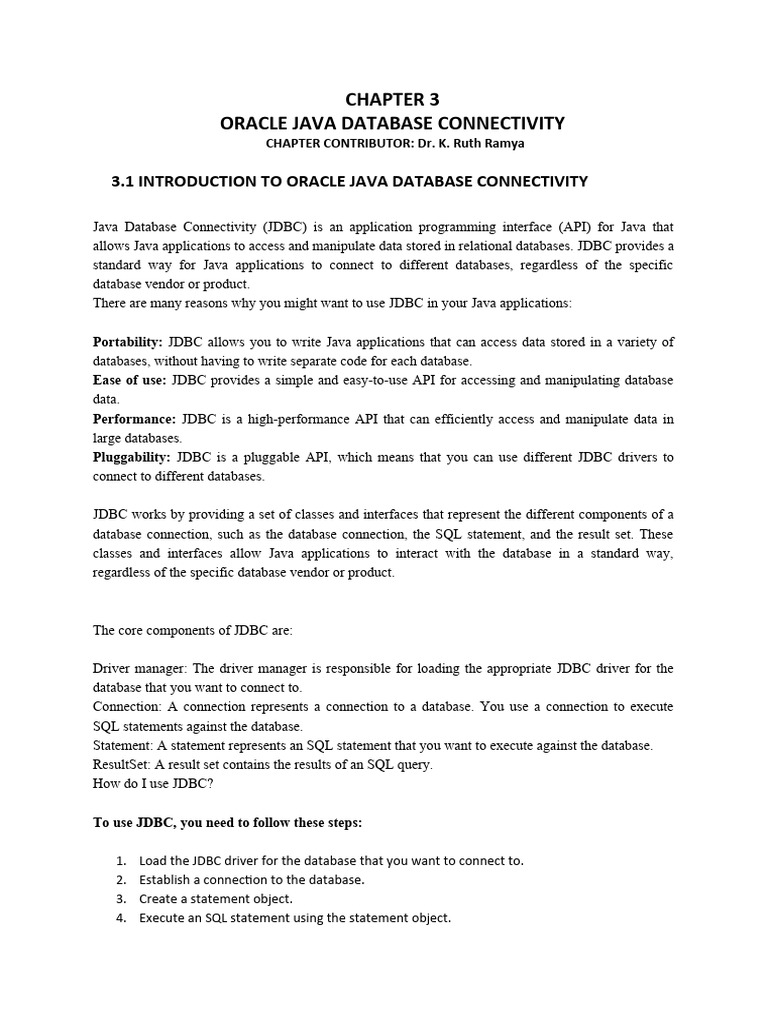 CHAPTER 3
ORACLE JAVA DATABASE CONNECTIVITY
CHAPTER CONTRIBUTOR: Dr. K. Ruth Ramya

3.1 INTRODUCTION TO ORACLE JAVA DATABASE CONNECTIVITY

Java Database Connectivity (JDBC) is an application programming interface (API) for Java that allows Java applications to access and manipulate data stored in relational databases. JDBC provides a standard way for Java applications to connect to different databases, regardless of the specific database vendor or product.
There are many reasons why you might want to use JDBC in your Java applications:

Portability: JDBC allows you to write Java applications that can access data stored in a variety of databases, without having to write separate code for each database.
Ease of use: JDBC provides a simple and easy-to-use API for accessing and manipulating database data.
Performance: JDBC is a high-performance API that can efficiently access and manipulate data in large databases.
Pluggability: JDBC is a pluggable API, which means that you can use different JDBC drivers to connect to different databases.

JDBC works by providing a set of classes and interfaces that represent the different components of a database connection, such as the database connection, the SQL statement, and the result set. These classes and interfaces allow Java applications to interact with the database in a standard way, regardless of the specific database vendor or product.

The core components of JDBC are:

Driver manager: The driver manager is responsible for loading the appropriate JDBC driver for the database that you want to connect to.
Connection: A connection represents a connection to a database. You use a connection to execute SQL statements against the database.
Statement: A statement represents an SQL statement that you want to execute against the database.
ResultSet: A result set contains the results of an SQL query.
How do I use JDBC?

To use JDBC, you need to follow these steps:

1. Load the JDBC driver for the database that you want to connect to.
2. Establish a connection to the database.
3. Create a statement object.
4. Execute an SQL statement using the statement object.